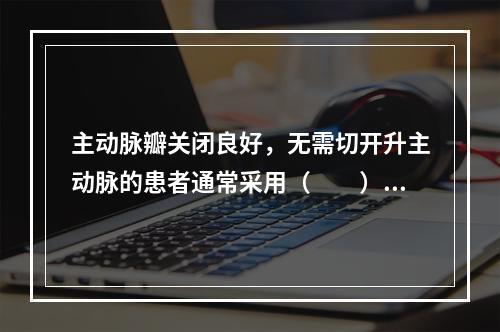 主动脉瓣关闭良好，无需切开升主动脉的患者通常采用（　　）...